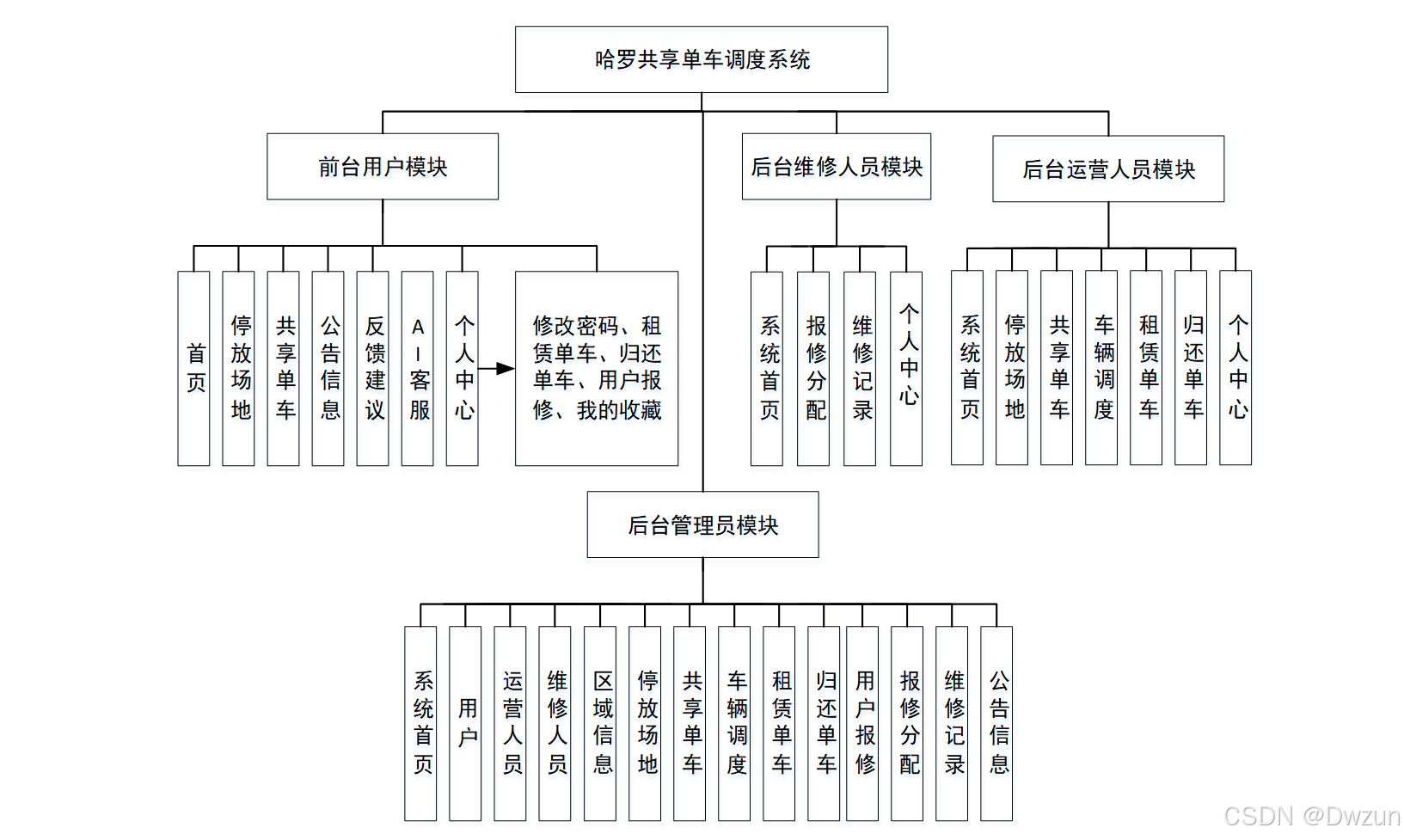 哈罗共享单车调度系统

前台用户模块

后台维修人员模块

后台运营人员模块

首页

停放场地

共享单车

公告信息

反馈建议

AI客服

个人中心

修改密码、租赁单车、归还单车、用户报修、我的收藏

系统首页

报修分配

维修记录

个人中心

系统首页

停放场地

共享单车

车辆调度

租赁单车

归还单车

个人中心

后台管理员模块

系统首页

用户

运营人员

维修人员

区域信息

停放场地

共享单车

车辆调度

租赁单车

归还单车

用户报修

报修分配

维修记录

公告信息

CSDN @Dwzun